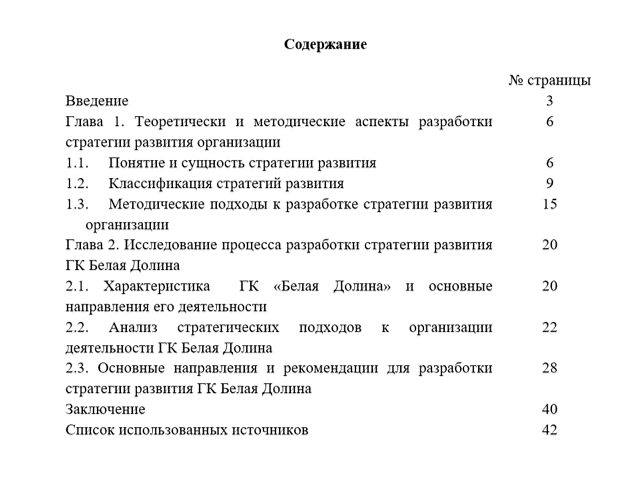 Содержание

| | № страницы |
|---|---|
| Введение | 3 |
| Глава 1. Теоретически и методические аспекты разработки стратегии развития организации | 6 |
| 1.1. Понятие и сущность стратегии развития | 6 |
| 1.2. Классификация стратегий развития | 9 |
| 1.3. Методические подходы к разработке стратегии развития организации | 15 |
| Глава 2. Исследование процесса разработки стратегии развития ГК Белая Долина | 20 |
| 2.1. Характеристика ГК «Белая Долина» и основные направления его деятельности | 20 |
| 2.2. Анализ стратегических подходов к организации деятельности ГК Белая Долина | 22 |
| 2.3. Основные направления и рекомендации для разработки стратегии развития ГК Белая Долина | 28 |
| Заключение | 40 |
| Список использованных источников | 42 |